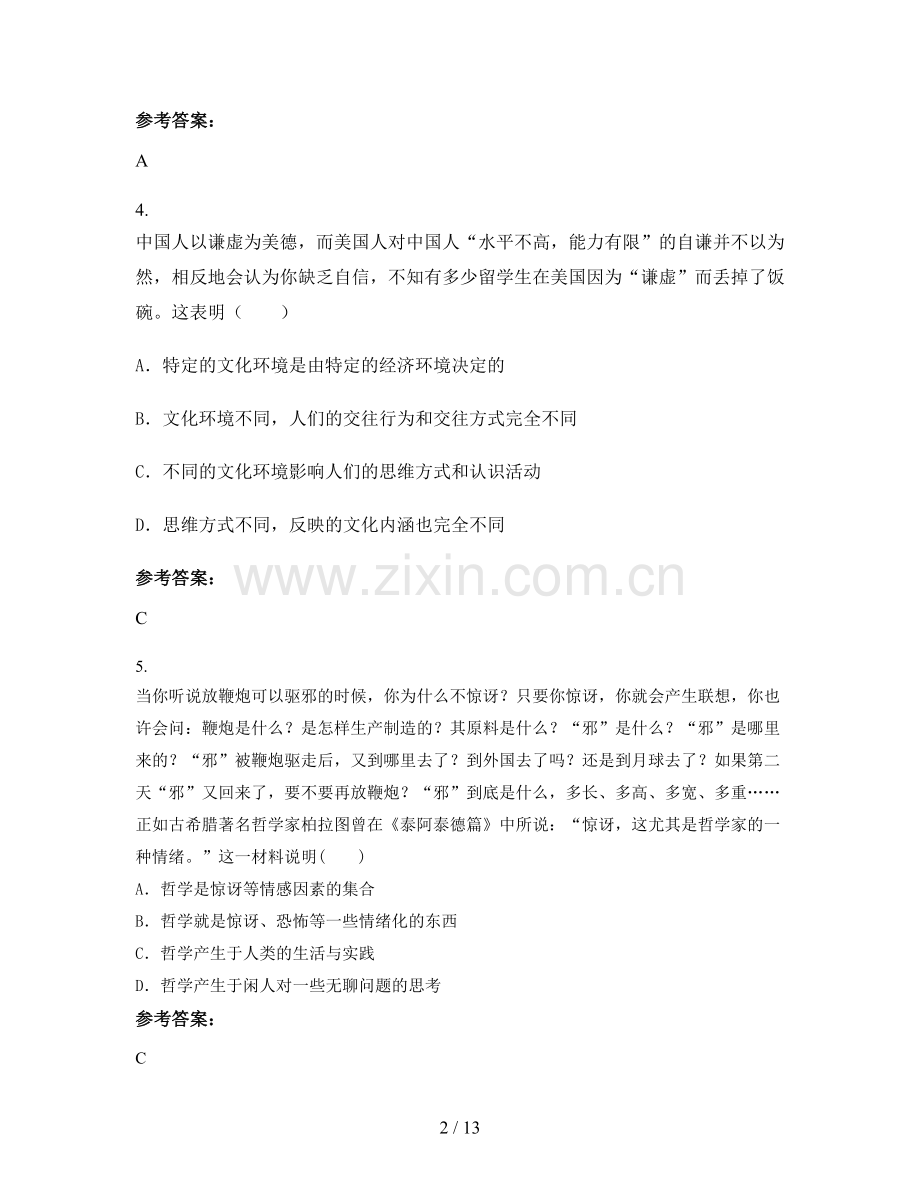 参考答案:

A

4.

中国人以谦虚为美德，而美国人对中国人“水平不高，能力有限”的自谦并不以为然，相反地会认为你缺乏自信，不知有多少留学生在美国因为“谦虚”而丢掉了饭碗。这表明（　　）

A．特定的文化环境是由特定的经济环境决定的

B．文化环境不同，人们的交往行为和交往方式完全不同

C．不同的文化环境影响人们的思维方式和认识活动

D．思维方式不同，反映的文化内涵也完全不同

参考答案:

C

5.

当你听说放鞭炮可以驱邪的时候，你为什么不惊讶？只要你惊讶，你就会产生联想，你也许会问：鞭炮是什么？是怎样生产制造的？其原料是什么？“邪”是什么？“邪”是哪里来的？“邪”被鞭炮驱走后，又到哪里去了？到外国去了吗？还是到月球去了？如果第二天“邪”又回来了，要不要再放鞭炮？“邪”到底是什么，多长、多高、多宽、多重……正如古希腊著名哲学家柏拉图曾在《泰阿泰德篇》中所说：“惊讶，这尤其是哲学家的一种情绪。”这一材料说明(　　)

A．哲学是惊讶等情感因素的集合

B．哲学就是惊讶、恐怖等一些情绪化的东西

C．哲学产生于人类的生活与实践

D．哲学产生于闲人对一些无聊问题的思考

参考答案:

C

2 / 13

www.zixin.com.cn